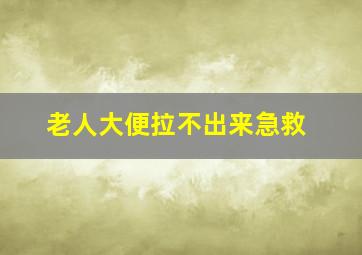 老人大便拉不出来急救